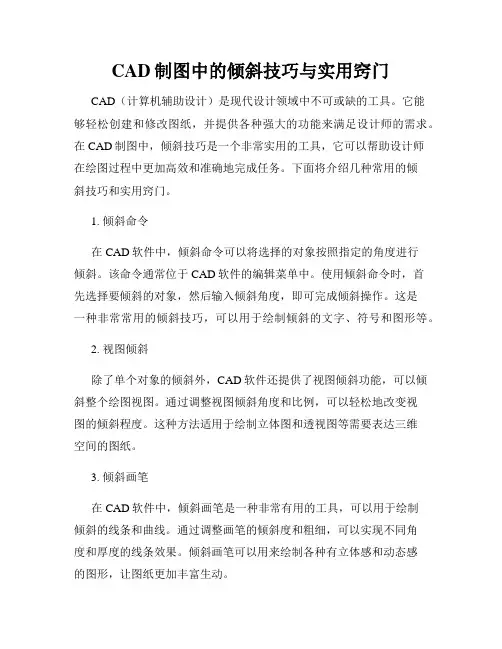 CAD 制图中的倾斜技巧与实用窍门

CAD（计算机辅助设计）是现代设计领域中不可或缺的工具。它能够轻松创建和修改图纸，并提供各种强大的功能来满足设计师的需求。在 CAD 制图中，倾斜技巧是一个非常实用的工具，它可以帮助设计师在绘图过程中更加高效和准确地完成任务。下面将介绍几种常用的倾斜技巧和实用窍门。

1. 倾斜命令

在 CAD 软件中，倾斜命令可以将选择的对象按照指定的角度进行倾斜。该命令通常位于 CAD 软件的编辑菜单中。使用倾斜命令时，首先选择要倾斜的对象，然后输入倾斜角度，即可完成倾斜操作。这是一种非常常用的倾斜技巧，可以用于绘制倾斜的文字、符号和图形等。

2. 视图倾斜

除了单个对象的倾斜外，CAD 软件还提供了视图倾斜功能，可以倾斜整个绘图视图。通过调整视图倾斜角度和比例，可以轻松地改变视图的倾斜程度。这种方法适用于绘制立体图和透视图等需要表达三维空间的图纸。

3. 倾斜画笔

在 CAD 软件中，倾斜画笔是一种非常有用的工具，可以用于绘制倾斜的线条和曲线。通过调整画笔的倾斜度和粗细，可以实现不同角度和厚度的线条效果。倾斜画笔可以用来绘制各种有立体感和动态感的图形，让图纸更加丰富生动。